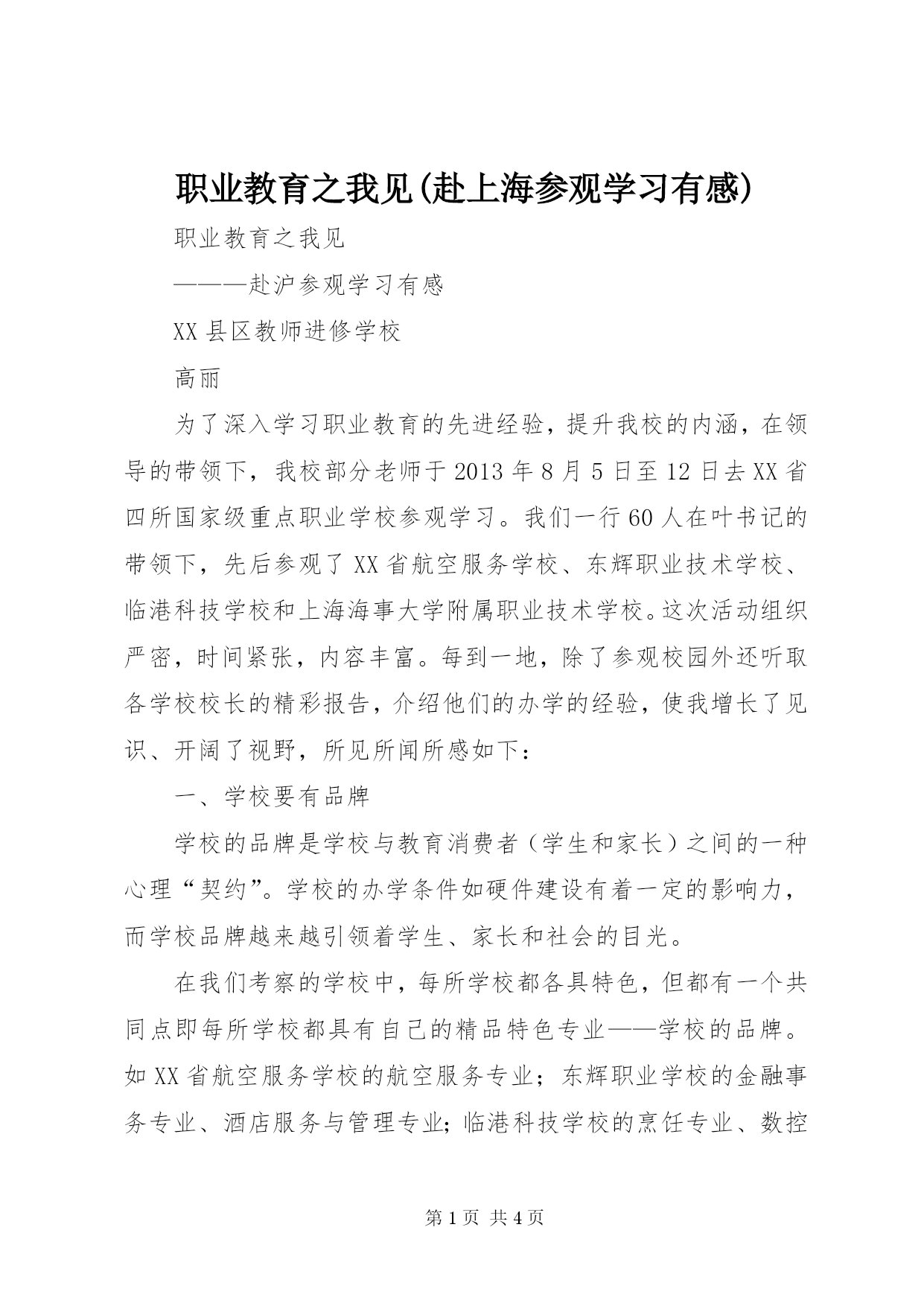 职业教育之我见(赴上海参观学习有感)

职业教育之我见

———赴沪参观学习有感

XX县区教师进修学校

高丽

为了深入学习职业教育的先进经验，提升我校的内涵，在领导的带领下，我校部分老师于2013年8月5日至12日去XX省四所国家级重点职业学校参观学习。我们一行60人在叶书记的带领下，先后参观了XX省航空服务学校、东辉职业技术学校、临港科技学校和上海海事大学附属职业技术学校。这次活动组织严密，时间紧张，内容丰富。每到一地，除了参观校园外还听取各学校校长的精彩报告，介绍他们的办学的经验，使我增长了见识、开阔了视野，所见所闻所感如下：

一、学校要有品牌

学校的品牌是学校与教育消费者（学生和家长）之间的一种心理“契约”。学校的办学条件如硬件建设有着一定的影响力，而学校品牌越来越引领着学生、家长和社会的目光。

在我们考察的学校中，每所学校都各具特色，但都有一个共同点即每所学校都具有自己的精品特色专业——学校的品牌。如XX省航空服务学校的航空服务专业；东辉职业学校的金融事务专业、酒店服务与管理专业；临港科技学校的烹饪专业、数控

第1页 共4页